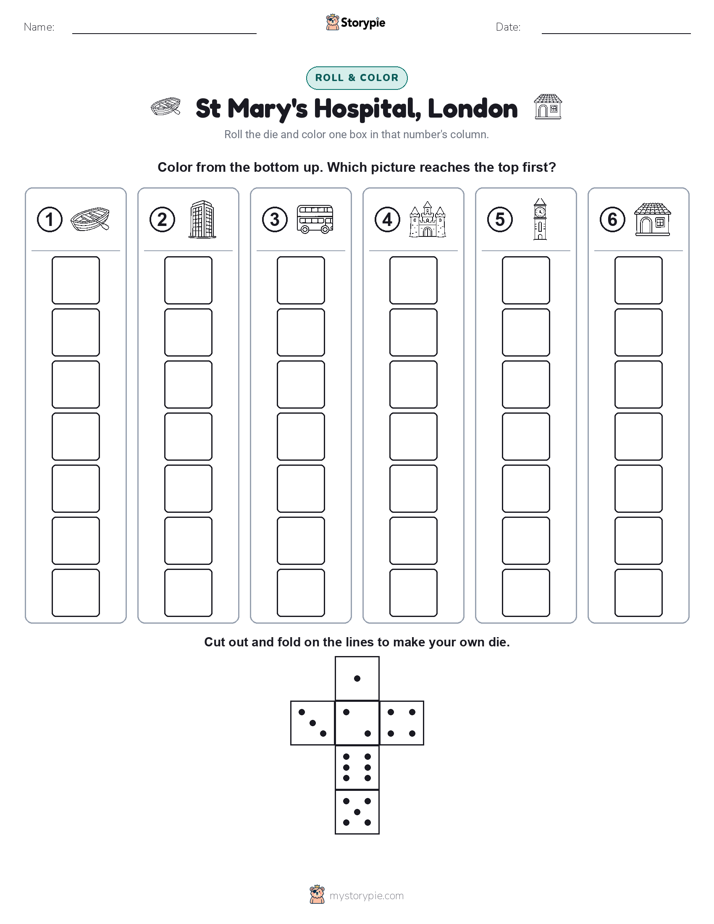 Name:

Storypie

Date:

ROLL & COLOR

St Mary's Hospital, London

Roll the die and color one box in that number's column.

Color from the bottom up. Which picture reaches the top first?

1 2 3 4 5 6

Cut out and fold on the lines to make your own die.

mystorypie.com